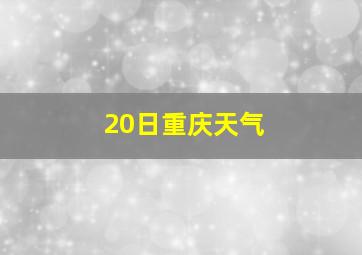 20日重庆天气